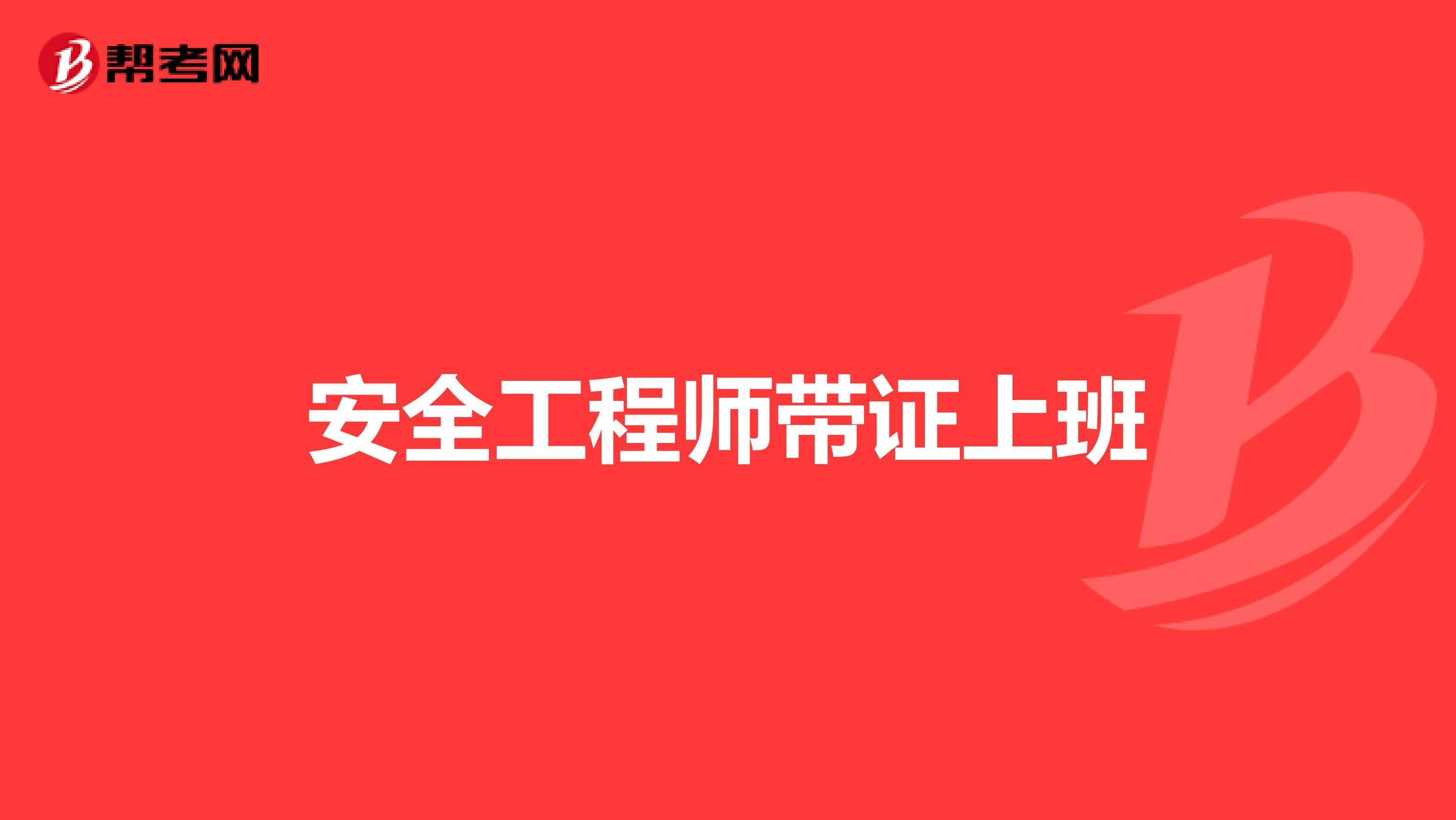 帮考网

安全工程师带证上班